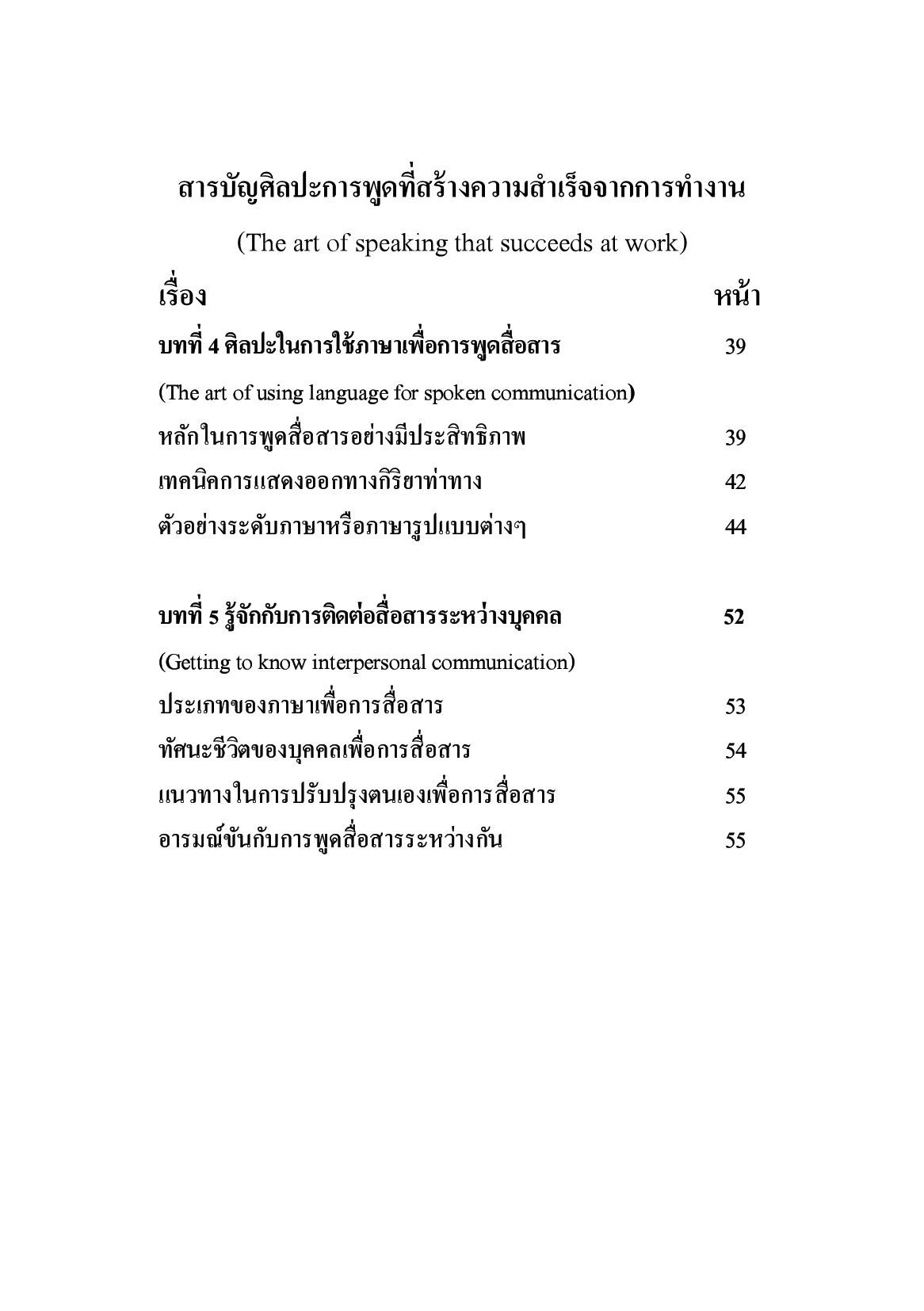 สารบัญศิลปะการพูดที่สร้างความสำเร็จจากการทำงาน

(The art of speaking that succeeds at work)

| เรื่อง | หน้า |
|---|---|
| บทที่ 4 ศิลปะในการใช้ภาษาเพื่อการพูดสื่อสาร | 39 |
| (The art of using language for spoken communication) | |
| หลักในการพูดสื่อสารอย่างมีประสิทธิภาพ | 39 |
| เทคนิคการแสดงออกทางกิริยาท่าทาง | 42 |
| ตัวอย่างระดับภาษาหรือภาษารูปแบบต่างๆ | 44 |
| บทที่ 5 รู้จักกับการติดต่อสื่อสารระหว่างบุคคล | 52 |
| (Getting to know interpersonal communication) | |
| ประเภทของภาษาเพื่อการสื่อสาร | 53 |
| ทัศนะชีวิตของบุคคลเพื่อการสื่อสาร | 54 |
| แนวทางในการปรับปรุงตนเองเพื่อการสื่อสาร | 55 |
| อารมณ์ขันกับการพูดสื่อสารระหว่างกัน | 55 |